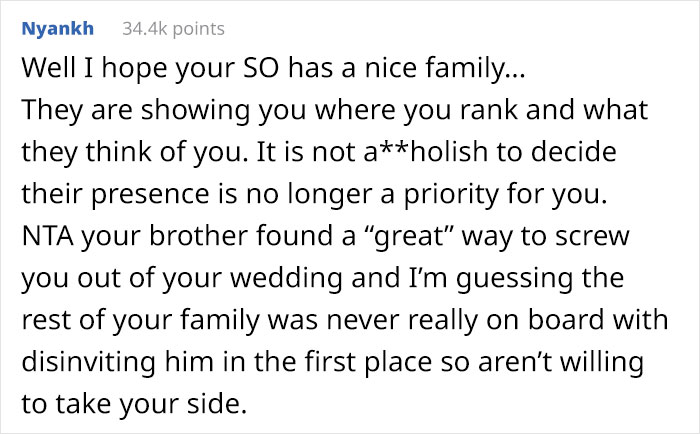 Nyankh 34.4k points

Well I hope your SO has a nice family...
They are showing you where you rank and what they think of you. It is not a**holish to decide their presence is no longer a priority for you.
NTA your brother found a “great” way to screw you out of your wedding and I’m guessing the rest of your family was never really on board with disinviting him in the first place so aren’t willing to take your side.